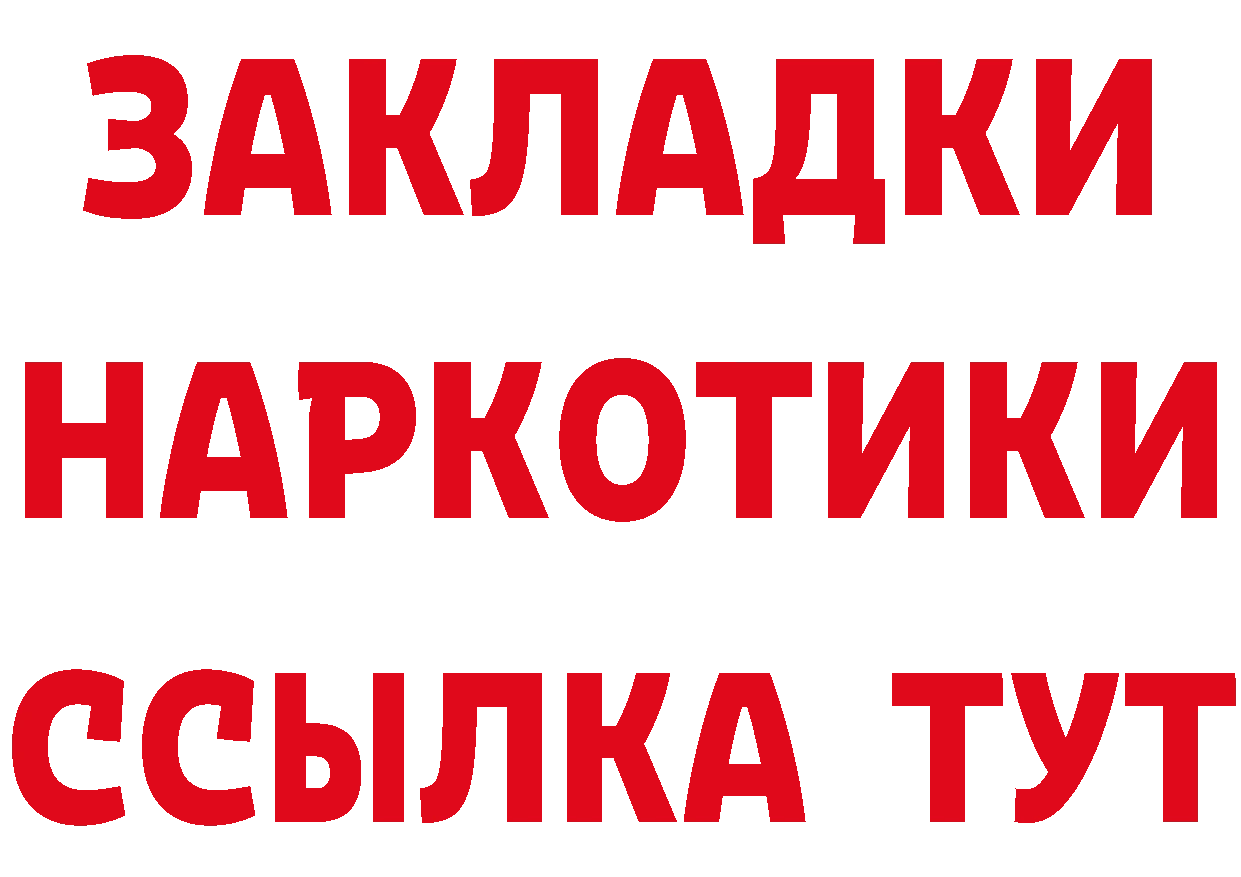 ЗАКЛАДКИ НАРКОТИКИ ССЫЛКА ТУТ